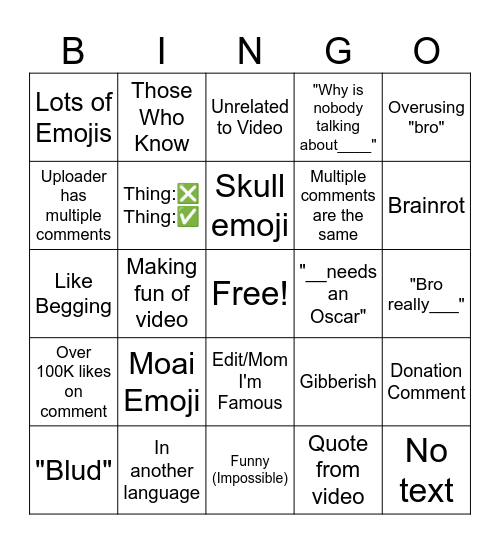 | B | I | N | G | O |
|---|---|---|---|---|
| Lots of Emojis | Those Who Know | Unrelated to Video | "Why is nobody talking about____" | Overusing "bro" |
| Uploader has multiple comments | Thing:❎ Thing:✅ | Skull emoji | Multiple comments are the same | Brainrot |
| Like Begging | Making fun of video | Free! | "__needs an Oscar" | "Bro really___" |
| Over 100K likes on comment | Moai Emoji | Edit/Mom I'm Famous | Gibberish | Donation Comment |
| "Blud" | In another language | Funny (Impossible) | Quote from video | No text |